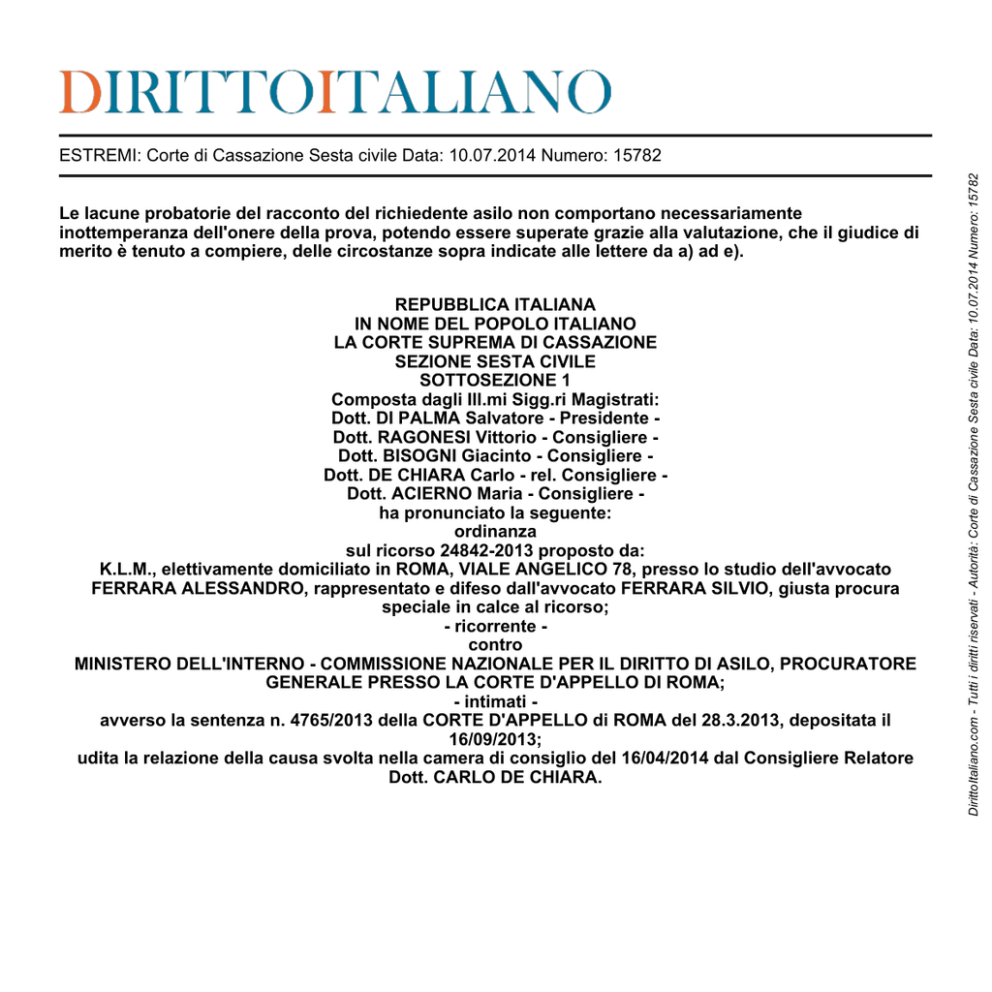 DIRITTOITALIANO

ESTREMI: Corte di Cassazione Sesta civile Data: 10.07.2014 Numero: 15782

Le lacune probatorie del racconto del richiedente asilo non comportano necessariamente inottemperanza dell'onere della prova, potendo essere superate grazie alla valutazione, che il giudice di merito è tenuto a compiere, delle circostanze sopra indicate alle lettere da a) ad e).

REPUBBLICA ITALIANA
IN NOME DEL POPOLO ITALIANO
LA CORTE SUPREMA DI CASSAZIONE
SEZIONE SESTA CIVILE
SOTTOSEZIONE 1
Composta dagli Ill.mi Sigg.ri Magistrati:
Dott. DI PALMA Salvatore - Presidente -
Dott. RAGONESI Vittorio - Consigliere -
Dott. BISOGNI Giacinto - Consigliere -
Dott. DE CHIARA Carlo - rel. Consigliere -
Dott. ACIERNO Maria - Consigliere -
ha pronunciato la seguente:
ordinanza
sul ricorso 24842-2013 proposto da:
K.L.M., elettivamente domiciliato in ROMA, VIALE ANGELICO 78, presso lo studio dell'avvocato FERRARA ALESSANDRO, rappresentato e difeso dall'avvocato FERRARA SILVIO, giusta procura speciale in calce al ricorso;
- ricorrente -
contro
MINISTERO DELL'INTERNO - COMMISSIONE NAZIONALE PER IL DIRITTO DI ASILO, PROCURATORE GENERALE PRESSO LA CORTE D'APPELLO DI ROMA;
- intimati -
avverso la sentenza n. 4765/2013 della CORTE D'APPELLO di ROMA del 28.3.2013, depositata il 16/09/2013;
udita la relazione della causa svolta nella camera di consiglio del 16/04/2014 dal Consigliere Relatore Dott. CARLO DE CHIARA.

DirittoItaliano.com - Tutti i diritti riservati - Autorità: Corte di Cassazione Sesta civile Data: 10.07.2014 Numero: 15782